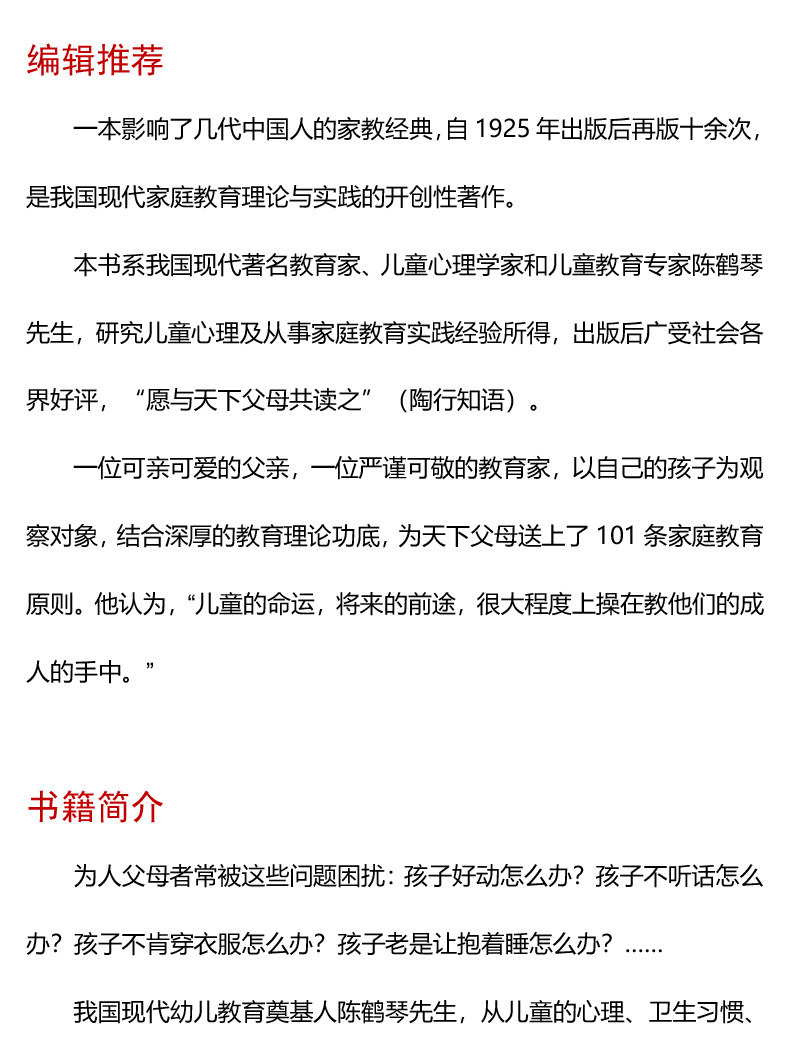 编辑推荐

一本影响了几代中国人的家教经典,自 1925 年出版后再版十余次，是我国现代家庭教育理论与实践的开创性著作。

本书系我国现代著名教育家、儿童心理学家和儿童教育专家陈鹤琴先生，研究儿童心理及从事家庭教育实践经验所得，出版后广受社会各界好评，“愿与天下父母共读之”（陶行知语）。

一位可亲可爱的父亲，一位严谨可敬的教育家，以自己的孩子为观察对象，结合深厚的教育理论功底，为天下父母送上了 101 条家庭教育原则。他认为，“儿童的命运，将来的前途，很大程度上操在教他们的成人的手中。”

书籍简介

为人父母者常被这些问题困扰：孩子好动怎么办？孩子不听话怎么办？孩子不肯穿衣服怎么办？孩子老是让抱着睡怎么办？……

我国现代幼儿教育奠基人陈鹤琴先生，从儿童的心理、卫生习惯、